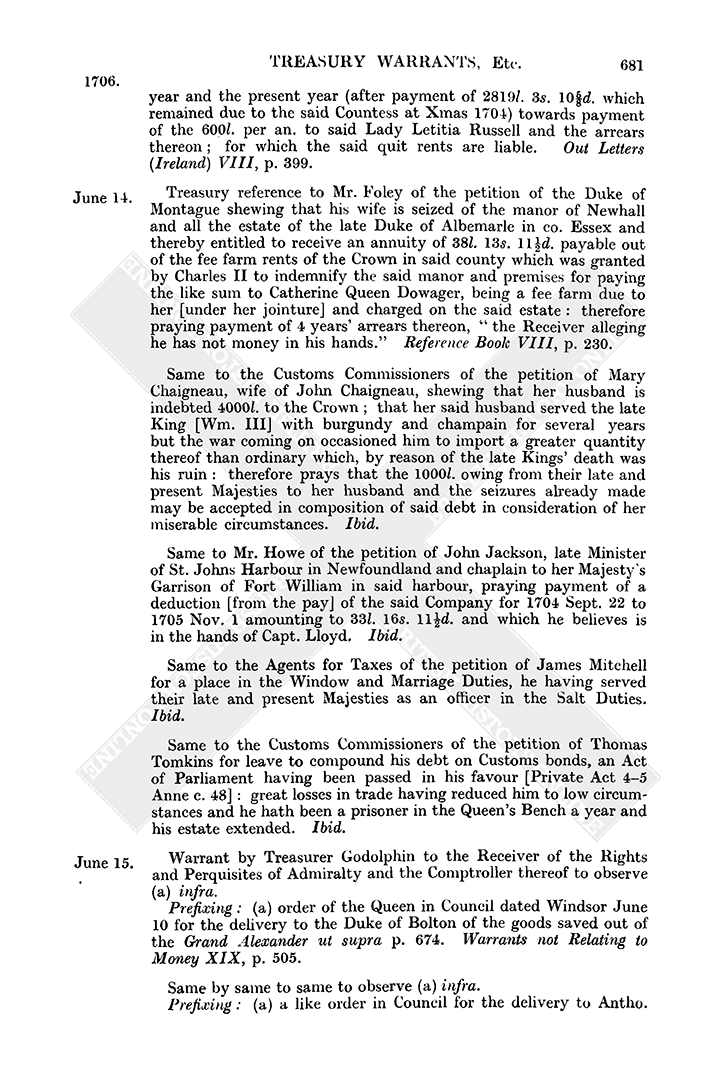 TREASURY WARRANTS, Etc. 681

1706.

year and the present year (after payment of 2819l. 3s. 10$\frac{5}{8}$d. which remained due to the said Countess at Xmas 1704) towards payment of the 600l. per an. to said Lady Letitia Russell and the arrears thereon; for which the said quit rents are liable. Out Letters (Ireland) VIII, p. 399.

June 14. Treasury reference to Mr. Foley of the petition of the Duke of Montague shewing that his wife is seized of the manor of Newhall and all the estate of the late Duke of Albemarle in co. Essex and thereby entitled to receive an annuity of 38l. 13s. 11$\frac{1}{2}$d. payable out of the fee farm rents of the Crown in said county which was granted by Charles II to indemnify the said manor and premises for paying the like sum to Catherine Queen Dowager, being a fee farm due to her [under her jointure] and charged on the said estate: therefore praying payment of 4 years' arrears thereon, "the Receiver alleging he has not money in his hands." Reference Book VIII, p. 230.

Same to the Customs Commissioners of the petition of Mary Chaigneau, wife of John Chaigneau, shewing that her husband is indebted 4000l. to the Crown; that her said husband served the late King [Wm. III] with burgundy and champain for several years but the war coming on occasioned him to import a greater quantity thereof than ordinary which, by reason of the late Kings' death was his ruin: therefore prays that the 1000l. owing from their late and present Majesties to her husband and the seizures already made may be accepted in composition of said debt in consideration of her miserable circumstances. Ibid.

Same to Mr. Howe of the petition of John Jackson, late Minister of St. Johns Harbour in Newfoundland and chaplain to her Majesty's Garrison of Fort William in said harbour, praying payment of a deduction [from the pay] of the said Company for 1704 Sept. 22 to 1705 Nov. 1 amounting to 33l. 16s. 11$\frac{1}{2}$d. and which he believes is in the hands of Capt. Lloyd. Ibid.

Same to the Agents for Taxes of the petition of James Mitchell for a place in the Window and Marriage Duties, he having served their late and present Majesties as an officer in the Salt Duties. Ibid.

Same to the Customs Commissioners of the petition of Thomas Tomkins for leave to compound his debt on Customs bonds, an Act of Parliament having been passed in his favour [Private Act 4–5 Anne c. 48]: great losses in trade having reduced him to low circumstances and he hath been a prisoner in the Queen's Bench a year and his estate extended. Ibid.

June 15. Warrant by Treasurer Godolphin to the Receiver of the Rights and Perquisites of Admiralty and the Comptroller thereof to observe (a) infra.

Prefixing: (a) order of the Queen in Council dated Windsor June 10 for the delivery to the Duke of Bolton of the goods saved out of the Grand Alexander ut supra p. 674. Warrants not Relating to Money XIX, p. 505.

Same by same to same to observe (a) infra.

Prefixing: (a) a like order in Council for the delivery to Antho.